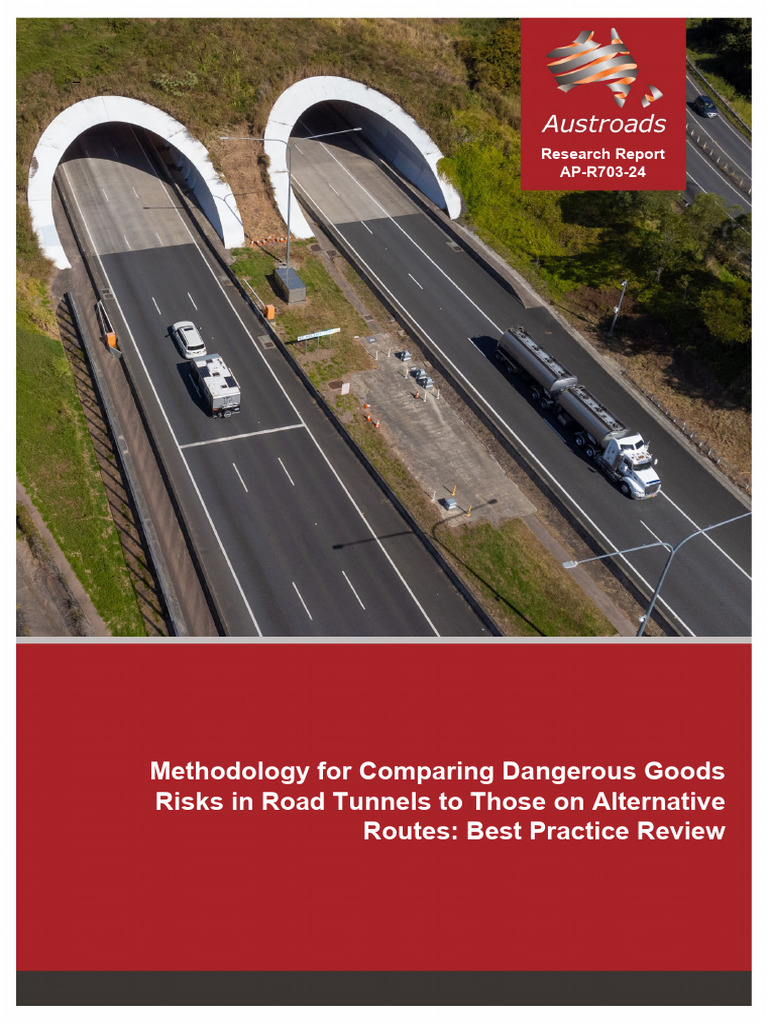 Austroads
Research Report
AP-R703-24

Methodology for Comparing Dangerous Goods Risks in Road Tunnels to Those on Alternative Routes: Best Practice Review